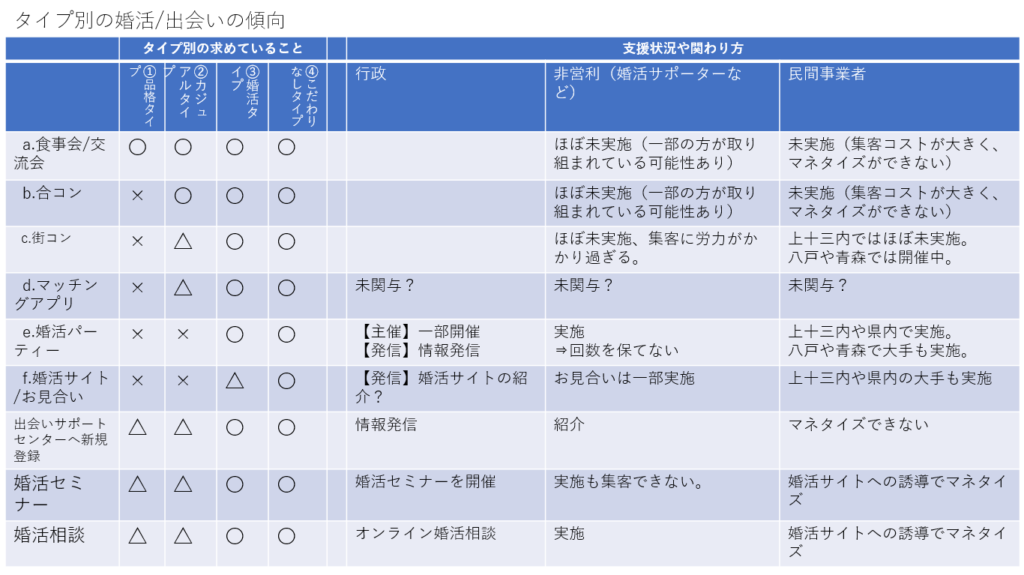 タイプ別の婚活/出会いの傾向

| | タイプ別の求めていること | | | | | 支援状況や関わり方 | | |
|---|---|---|---|---|---|---|---|---|
| | ①品格タイプ | ②カジュアルタイプ | ③婚活タイプ | ④こだわりなしタイプ | | 行政 | 非営利（婚活サポーターなど） | 民間事業者 |
| a.食事会/交流会 | ○ | ○ | ○ | ○ | | | ほぼ未実施（一部の方が取り組まれている可能性あり） | 未実施（集客コストが大きく、マネタイズができない） |
| b.合コン | × | ○ | ○ | ○ | | | ほぼ未実施（一部の方が取り組まれている可能性あり） | 未実施（集客コストが大きく、マネタイズができない） |
| c.街コン | × | △ | ○ | ○ | | | ほぼ未実施、集客に労力がかかり過ぎる。 | 上十三内ではほぼ未実施。八戸や青森では開催中。 |
| d.マッチングアプリ | × | △ | ○ | ○ | | 未関与？ | 未関与？ | 未関与？ |
| e.婚活パーティー | × | × | ○ | ○ | | 【主催】一部開催 【発信】情報発信 | 実施 ⇒回数を保てない | 上十三内や県内で実施。八戸や青森で大手も実施。 |
| f.婚活サイト/お見合い | × | × | △ | ○ | | 【発信】婚活サイトの紹介？ | お見合いは一部実施 | 上十三内や県内の大手も実施 |
| 出会いサポートセンターへ新規登録 | △ | △ | ○ | ○ | | 情報発信 | 紹介 | マネタイズできない |
| 婚活セミナー | △ | △ | ○ | ○ | | 婚活セミナーを開催 | 実施も集客できない。 | 婚活サイトへの誘導でマネタイズ |
| 婚活相談 | △ | △ | ○ | ○ | | オンライン婚活相談 | 実施 | 婚活サイトへの誘導でマネタイズ |